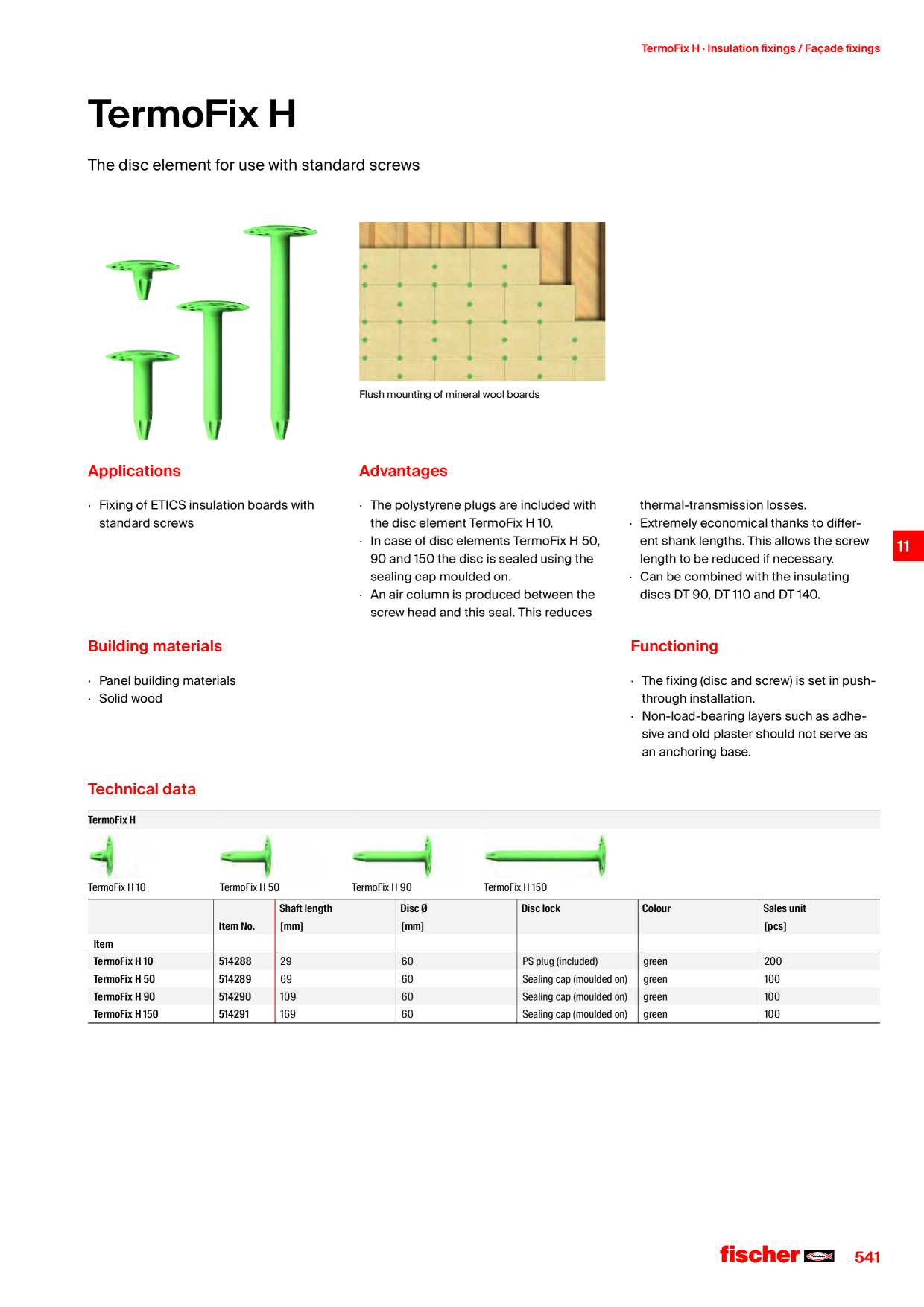 TermoFix H · Insulation fixings / Façade fixings

TermoFix H

The disc element for use with standard screws

Flush mounting of mineral wool boards

Applications

· Fixing of ETICS insulation boards with standard screws

Advantages

· The polystyrene plugs are included with the disc element TermoFix H 10.
· In case of disc elements TermoFix H 50, 90 and 150 the disc is sealed using the sealing cap moulded on.
· An air column is produced between the screw head and this seal. This reduces thermal-transmission losses.
· Extremely economical thanks to different shank lengths. This allows the screw length to be reduced if necessary.
· Can be combined with the insulating discs DT 90, DT 110 and DT 140.

11

Building materials

· Panel building materials
· Solid wood

Functioning

· The fixing (disc and screw) is set in push-through installation.
· Non-load-bearing layers such as adhesive and old plaster should not serve as an anchoring base.

Technical data

TermoFix H

TermoFix H 10 TermoFix H 50 TermoFix H 90 TermoFix H 150

| Item | Item No. | Shaft length [mm] | Disc Ø [mm] | Disc lock | Colour | Sales unit [pcs] |
|---|---|---|---|---|---|---|
| TermoFix H 10 | 514288 | 29 | 60 | PS plug (included) | green | 200 |
| TermoFix H 50 | 514289 | 69 | 60 | Sealing cap (moulded on) | green | 100 |
| TermoFix H 90 | 514290 | 109 | 60 | Sealing cap (moulded on) | green | 100 |
| TermoFix H 150 | 514291 | 169 | 60 | Sealing cap (moulded on) | green | 100 |

fischer 541